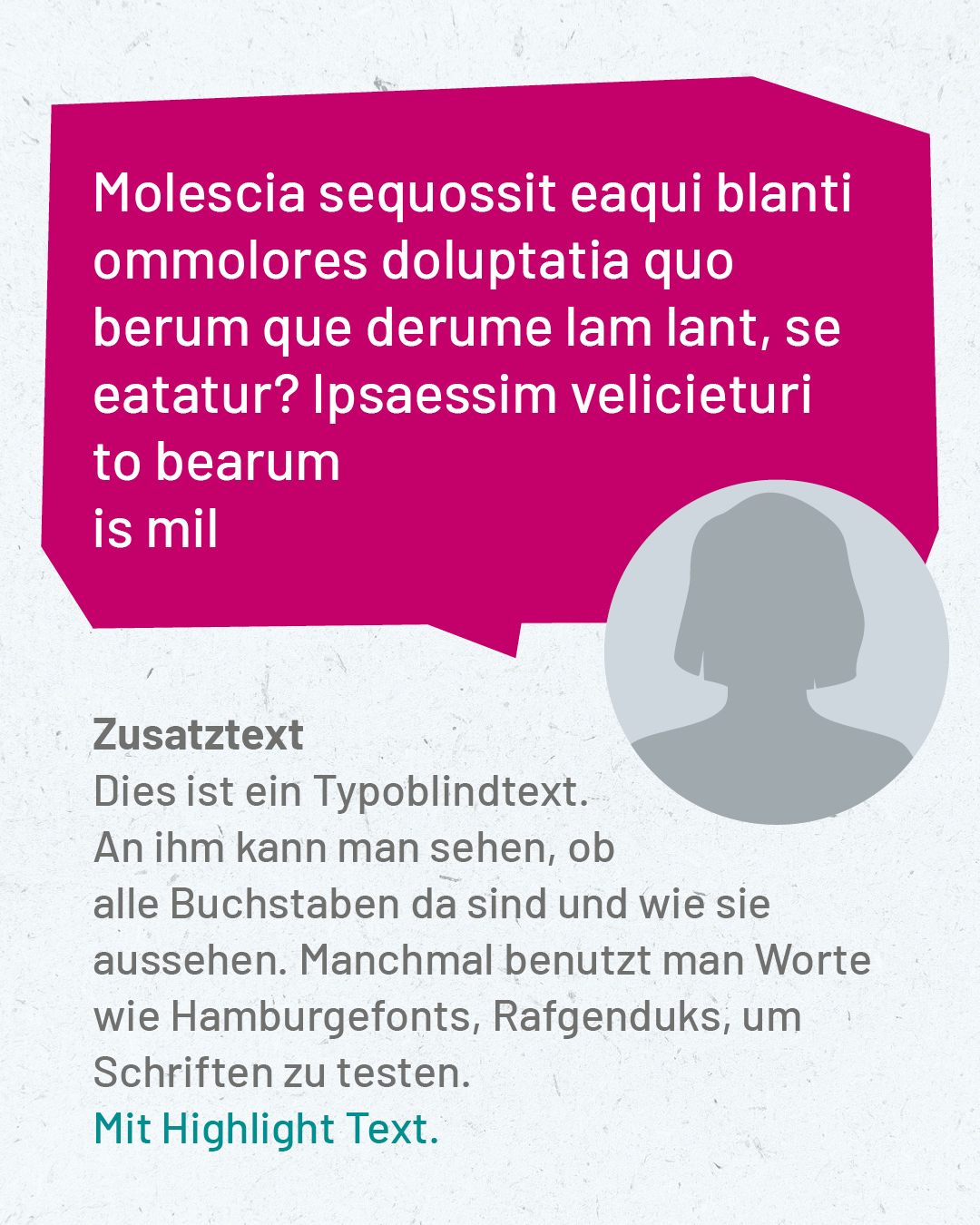 Molescia sequossit eaqui blanti ommolores doluptatia quo berum que derume lam lant, se eatatur? Ipsaessim velicieturi to bearum is mil

Zusatztext
Dies ist ein Typoblindtext. An ihm kann man sehen, ob alle Buchstaben da sind und wie sie aussehen. Manchmal benutzt man Worte wie Hamburgefonts, Rafgenduks, um Schriften zu testen.
Mit Highlight Text.